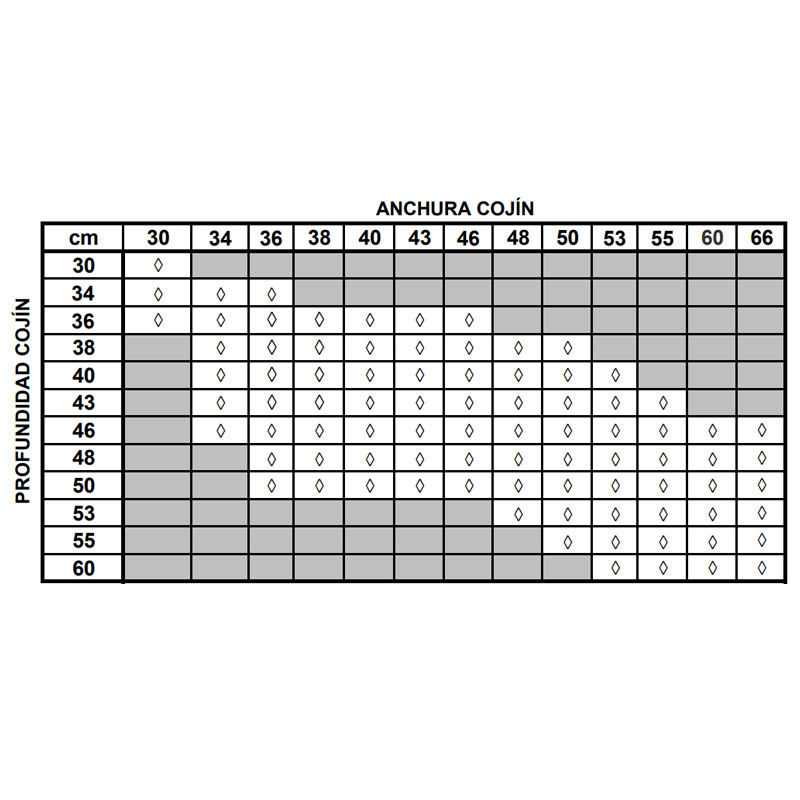 ANCHURA COJÍN

PROFUNDIDAD COJÍN

| cm | 30 | 34 | 36 | 38 | 40 | 43 | 46 | 48 | 50 | 53 | 55 | 60 | 66 |
|---|---|---|---|---|---|---|---|---|---|---|---|---|---|
| 30 | ◊ | | | | | | | | | | | | |
| 34 | ◊ | ◊ | ◊ | | | | | | | | | | |
| 36 | ◊ | ◊ | ◊ | ◊ | ◊ | ◊ | ◊ | | | | | | |
| 38 | | ◊ | ◊ | ◊ | ◊ | ◊ | ◊ | ◊ | ◊ | | | | |
| 40 | | ◊ | ◊ | ◊ | ◊ | ◊ | ◊ | ◊ | ◊ | ◊ | | | |
| 43 | | ◊ | ◊ | ◊ | ◊ | ◊ | ◊ | ◊ | ◊ | ◊ | ◊ | | |
| 46 | | ◊ | ◊ | ◊ | ◊ | ◊ | ◊ | ◊ | ◊ | ◊ | ◊ | ◊ | ◊ |
| 48 | | | ◊ | ◊ | ◊ | ◊ | ◊ | ◊ | ◊ | ◊ | ◊ | ◊ | ◊ |
| 50 | | | ◊ | ◊ | ◊ | ◊ | ◊ | ◊ | ◊ | ◊ | ◊ | ◊ | ◊ |
| 53 | | | | | | | | ◊ | ◊ | ◊ | ◊ | ◊ | ◊ |
| 55 | | | | | | | | | ◊ | ◊ | ◊ | ◊ | ◊ |
| 60 | | | | | | | | | | ◊ | ◊ | ◊ | ◊ |